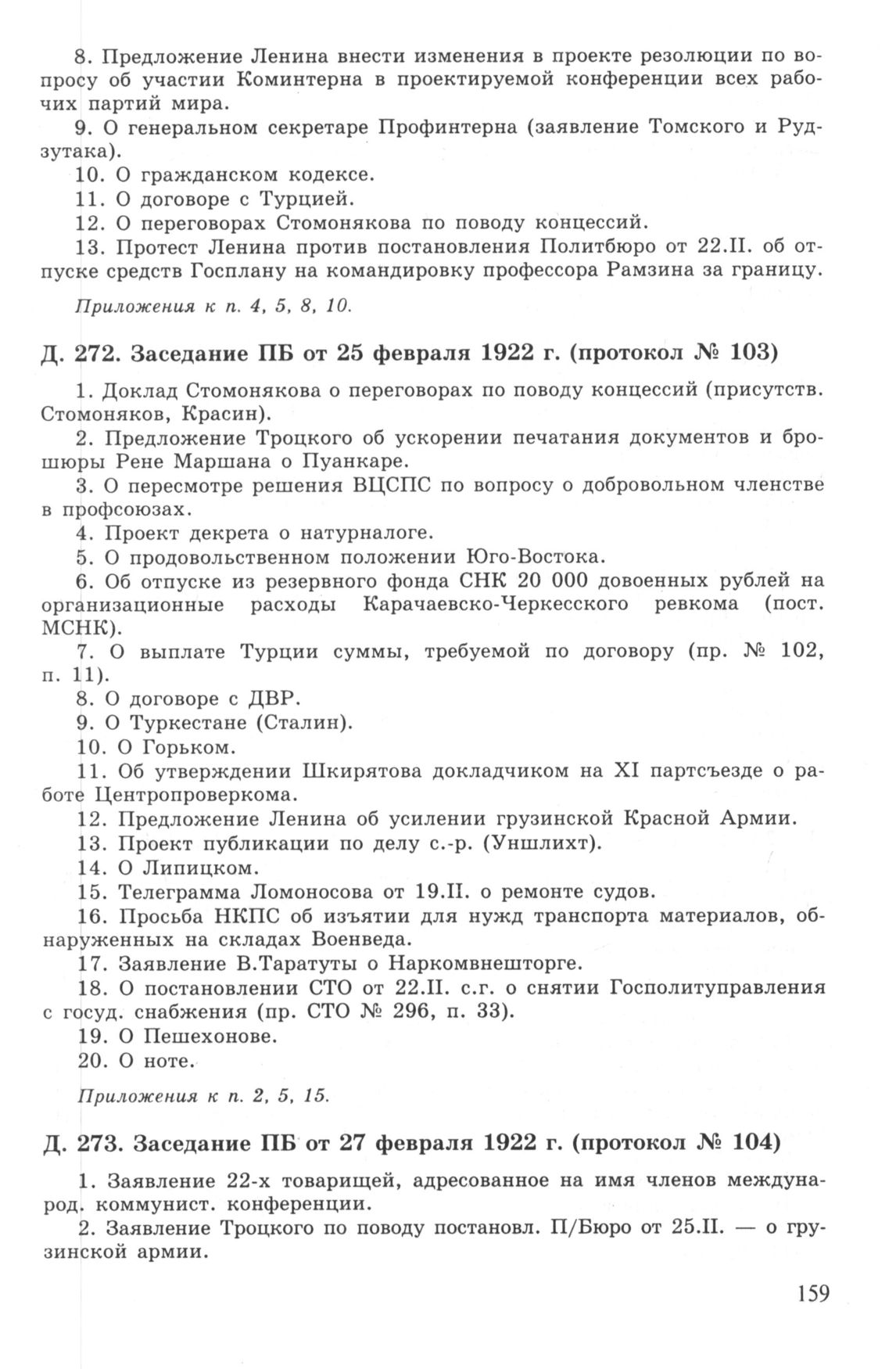 8. Предложение Ленина внести изменения в проекте резолюции по вопросу об участии Коминтерна в проектируемой конференции всех рабочих партий мира.

9. О генеральном секретаре Профинтерна (заявление Томского и Рудзутака).

10. О гражданском кодексе.

11. О договоре с Турцией.

12. О переговорах Стомонякова по поводу концессий.

13. Протест Ленина против постановления Политбюро от 22.II. об отпуске средств Госплану на командировку профессора Рамзина за границу.

Приложения к п. 4, 5, 8, 10.

Д. 272. Заседание ПБ от 25 февраля 1922 г. (протокол № 103)

1. Доклад Стомонякова о переговорах по поводу концессий (присутств. Стомоняков, Красин).

2. Предложение Троцкого об ускорении печатания документов и брошюры Рене Маршана о Пуанкаре.

3. О пересмотре решения ВЦСПС по вопросу о добровольном членстве в профсоюзах.

4. Проект декрета о натурналоге.

5. О продовольственном положении Юго-Востока.

6. Об отпуске из резервного фонда СНК 20 000 довоенных рублей на организационные расходы Карачаевско-Черкесского ревкома (пост. МСНК).

7. О выплате Турции суммы, требуемой по договору (пр. № 102, п. 11).

8. О договоре с ДВР.

9. О Туркестане (Сталин).

10. О Горьком.

11. Об утверждении Шкирятова докладчиком на XI партсъезде о работе Центропроверкома.

12. Предложение Ленина об усилении грузинской Красной Армии.

13. Проект публикации по делу с.-р. (Уншлихт).

14. О Липицком.

15. Телеграмма Ломоносова от 19.II. о ремонте судов.

16. Просьба НКПС об изъятии для нужд транспорта материалов, обнаруженных на складах Военведа.

17. Заявление В.Таратуты о Наркомвнешторге.

18. О постановлении СТО от 22.II. с.г. о снятии Госполитуправления с госуд. снабжения (пр. СТО № 296, п. 33).

19. О Пешехонове.

20. О ноте.

Приложения к п. 2, 5, 15.

Д. 273. Заседание ПБ от 27 февраля 1922 г. (протокол № 104)

1. Заявление 22-х товарищей, адресованное на имя членов международ. коммунист. конференции.

2. Заявление Троцкого по поводу постановл. П/Бюро от 25.II. — о грузинской армии.

159